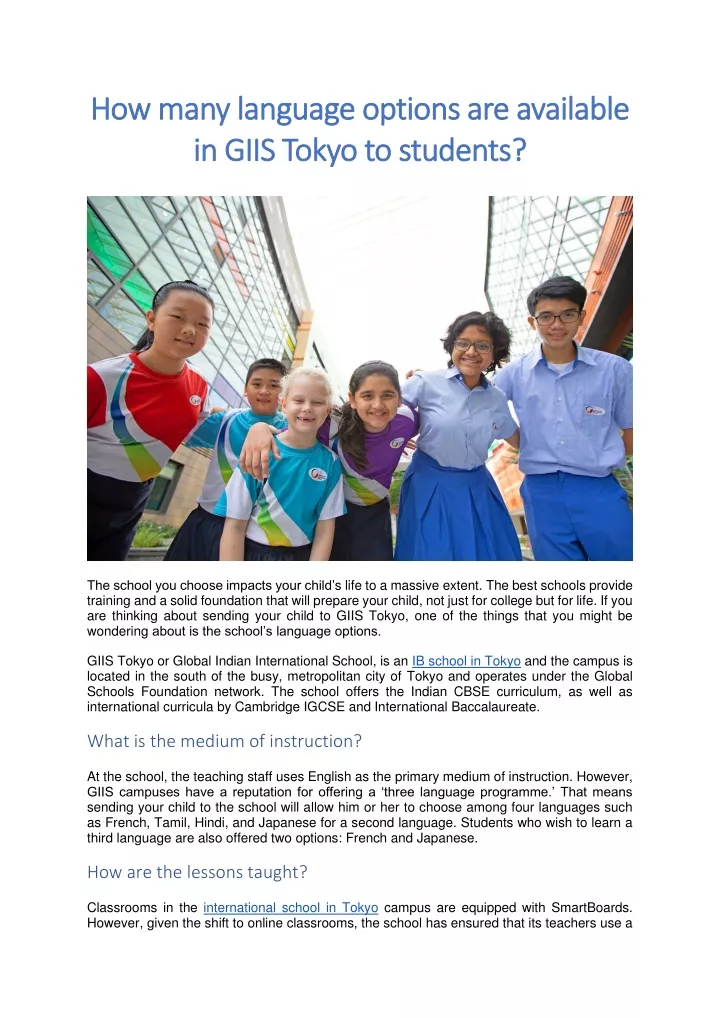 How many language options are available in GIIS Tokyo to students?

The school you choose impacts your child's life to a massive extent. The best schools provide training and a solid foundation that will prepare your child, not just for college but for life. If you are thinking about sending your child to GIIS Tokyo, one of the things that you might be wondering about is the school's language options.

GIIS Tokyo or Global Indian International School, is an IB school in Tokyo and the campus is located in the south of the busy, metropolitan city of Tokyo and operates under the Global Schools Foundation network. The school offers the Indian CBSE curriculum, as well as international curricula by Cambridge IGCSE and International Baccalaureate.

What is the medium of instruction?

At the school, the teaching staff uses English as the primary medium of instruction. However, GIIS campuses have a reputation for offering a 'three language programme.' That means sending your child to the school will allow him or her to choose among four languages such as French, Tamil, Hindi, and Japanese for a second language. Students who wish to learn a third language are also offered two options: French and Japanese.

How are the lessons taught?

Classrooms in the international school in Tokyo campus are equipped with SmartBoards. However, given the shift to online classrooms, the school has ensured that its teachers use a